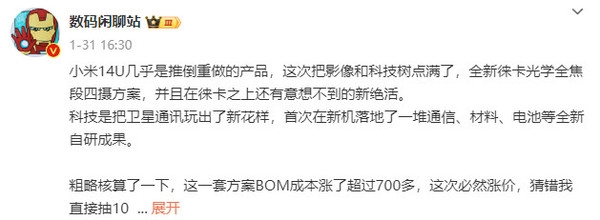 数码闲聊站 III

1-31 16:30

小米14U几乎是推倒重做的产品，这次把影像和科技树点满了，全新徕卡光学全焦段四摄方案，并且在徕卡之上还有意想不到的新绝活。
科技是把卫星通讯玩出了新花样，首次在新机落地了一堆通信、材料、电池等全新自研成果。

粗略核算了一下，这一套方案BOM成本涨了超过700多，这次必然涨价，猜错我直接抽10 ... 展开